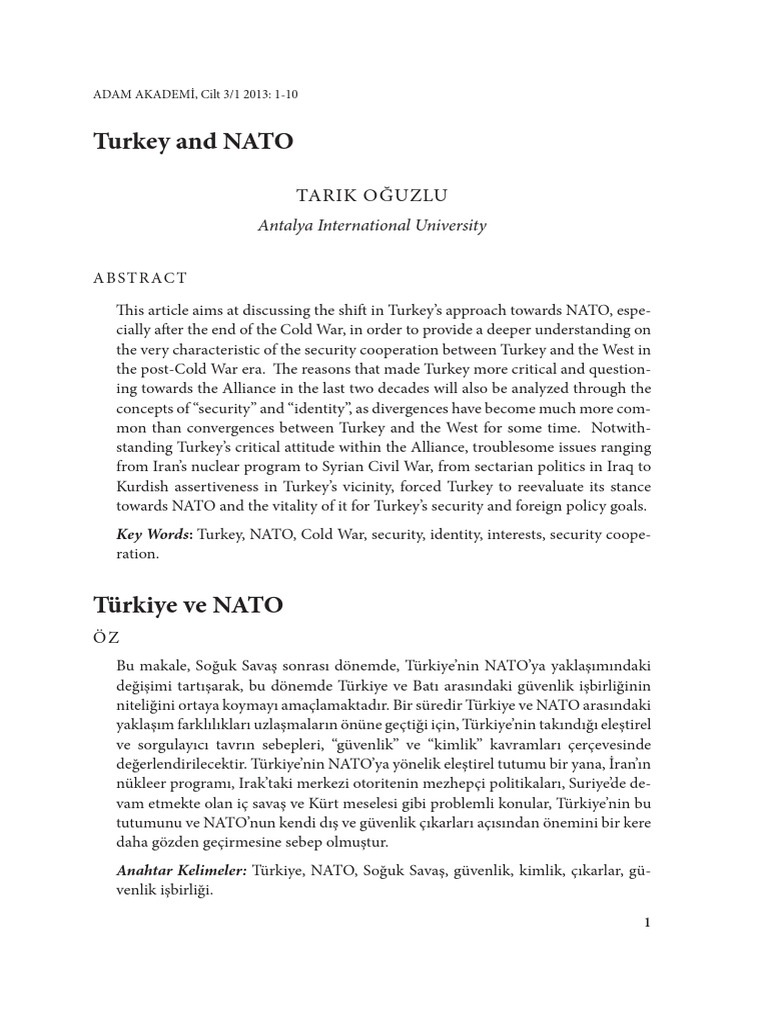 ADAM AKADEMİ, Cilt 3/1 2013: 1-10

Turkey and NATO

TARIK OĞUZLU

Antalya International University

ABSTRACT

This article aims at discussing the shift in Turkey's approach towards NATO, especially after the end of the Cold War, in order to provide a deeper understanding on the very characteristic of the security cooperation between Turkey and the West in the post-Cold War era. The reasons that made Turkey more critical and questioning towards the Alliance in the last two decades will also be analyzed through the concepts of "security" and "identity", as divergences have become much more common than convergences between Turkey and the West for some time. Notwithstanding Turkey's critical attitude within the Alliance, troublesome issues ranging from Iran's nuclear program to Syrian Civil War, from sectarian politics in Iraq to Kurdish assertiveness in Turkey's vicinity, forced Turkey to reevaluate its stance towards NATO and the vitality of it for Turkey's security and foreign policy goals.

Key Words: Turkey, NATO, Cold War, security, identity, interests, security cooperation.

Türkiye ve NATO

ÖZ

Bu makale, Soğuk Savaş sonrası dönemde, Türkiye'nin NATO'ya yaklaşımındaki değişimi tartışarak, bu dönemde Türkiye ve Batı arasındaki güvenlik işbirliğinin niteliğini ortaya koymayı amaçlamaktadır. Bir süredir Türkiye ve NATO arasındaki yaklaşım farklılıkları uzlaşmaların önüne geçtiği için, Türkiye'nin takındığı eleştirel ve sorgulayıcı tavrın sebepleri, "güvenlik" ve "kimlik" kavramları çerçevesinde değerlendirilecektir. Türkiye'nin NATO'ya yönelik eleştirel tutumu bir yana, İran'ın nükleer programı, Irak'taki merkezi otoritenin mezhepçi politikaları, Suriye'de devam etmekte olan iç savaş ve Kürt meselesi gibi problemli konular, Türkiye'nin bu tutumunu ve NATO'nun kendi dış ve güvenlik çıkarları açısından önemini bir kere daha gözden geçirmesine sebep olmuştur.

Anahtar Kelimeler: Türkiye, NATO, Soğuk Savaş, güvenlik, kimlik, çıkarlar, güvenlik işbirliği.

1